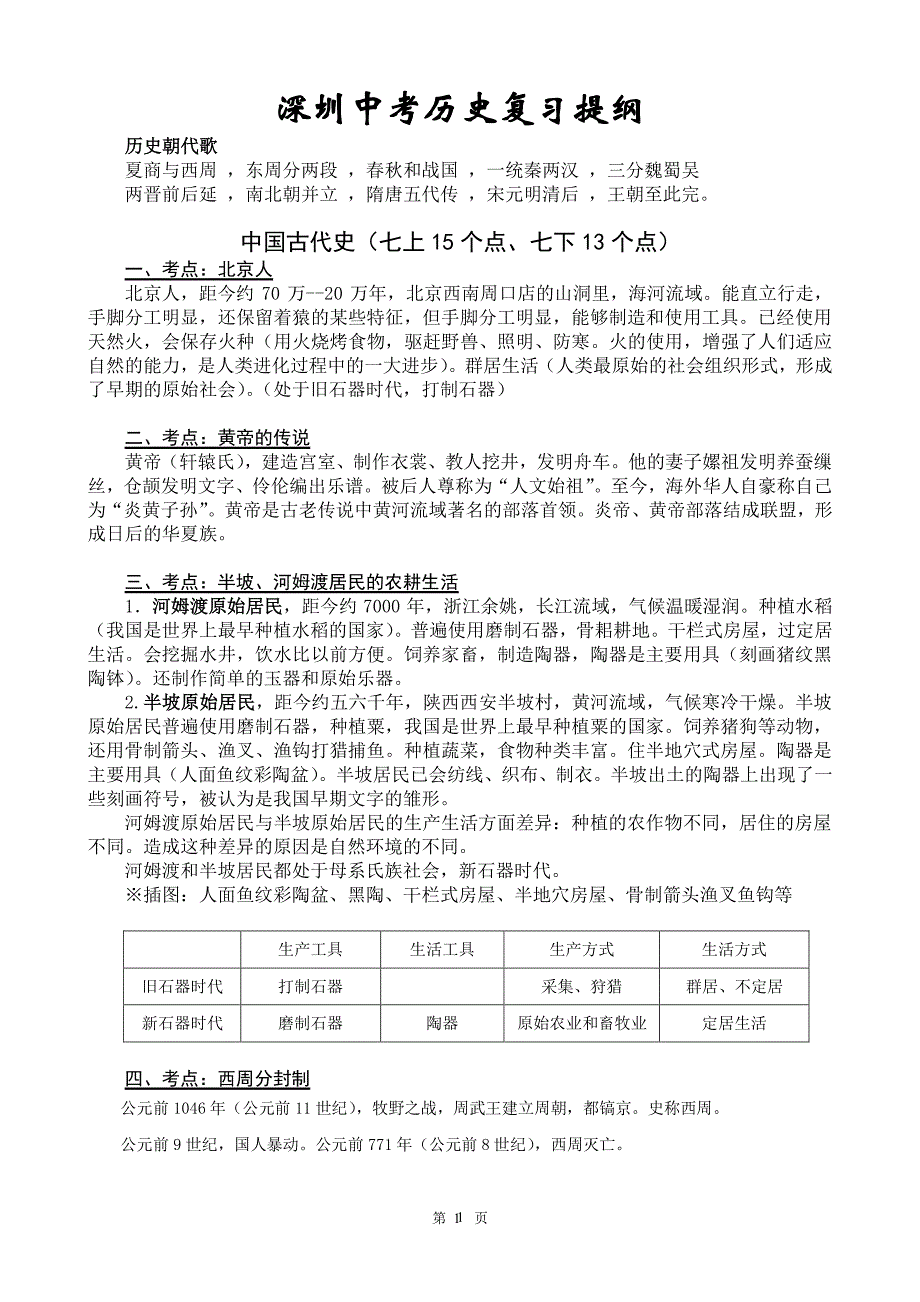 深圳中考历史复习提纲

历史朝代歌
夏商与西周 ，东周分两段 ，春秋和战国 ，一统秦两汉 ，三分魏蜀吴
两晋前后延 ，南北朝并立 ，隋唐五代传 ，宋元明清后 ，王朝至此完。

中国古代史（七上 15 个点、七下 13 个点）

一、考点：北京人
北京人，距今约 70 万--20 万年，北京西南周口店的山洞里，海河流域。能直立行走，手脚分工明显，还保留着猿的某些特征，但手脚分工明显，能够制造和使用工具。已经使用天然火，会保存火种（用火烧烤食物，驱赶野兽、照明、防寒。火的使用，增强了人们适应自然的能力，是人类进化过程中的一大进步）。群居生活（人类最原始的社会组织形式，形成了早期的原始社会）。(处于旧石器时代，打制石器）

二、考点：黄帝的传说
黄帝（轩辕氏），建造宫室、制作衣裳、教人挖井，发明舟车。他的妻子嫘祖发明养蚕缫丝，仓颉发明文字、伶伦编出乐谱。被后人尊称为“人文始祖”。至今，海外华人自豪称自己为“炎黄子孙”。黄帝是古老传说中黄河流域著名的部落首领。炎帝、黄帝部落结成联盟，形成日后的华夏族。

三、考点：半坡、河姆渡居民的农耕生活
1. 河姆渡原始居民，距今约 7000 年，浙江余姚，长江流域，气候温暖湿润。种植水稻（我国是世界上最早种植水稻的国家）。普遍使用磨制石器，骨耜耕地。干栏式房屋，过定居生活。会挖掘水井，饮水比以前方便。饲养家畜，制造陶器，陶器是主要用具（刻画猪纹黑陶钵）。还制作简单的玉器和原始乐器。
2.半坡原始居民，距今约五六千年，陕西西安半坡村，黄河流域，气候寒冷干燥。半坡原始居民普遍使用磨制石器，种植粟，我国是世界上最早种植粟的国家。饲养猪狗等动物，还用骨制箭头、渔叉、渔钩打猎捕鱼。种植蔬菜，食物种类丰富。住半地穴式房屋。陶器是主要用具（人面鱼纹彩陶盆）。半坡居民已会纺线、织布、制衣。半坡出土的陶器上出现了一些刻画符号，被认为是我国早期文字的雏形。
河姆渡原始居民与半坡原始居民的生产生活方面差异：种植的农作物不同，居住的房屋不同。造成这种差异的原因是自然环境的不同。
河姆渡和半坡居民都处于母系氏族社会，新石器时代。
※插图：人面鱼纹彩陶盆、黑陶、干栏式房屋、半地穴房屋、骨制箭头渔叉鱼钩等

| | 生产工具 | 生活工具 | 生产方式 | 生活方式 |
|---|---|---|---|---|
| 旧石器时代 | 打制石器 | | 采集、狩猎 | 群居、不定居 |
| 新石器时代 | 磨制石器 | 陶器 | 原始农业和畜牧业 | 定居生活 |

四、考点：西周分封制
公元前 1046 年（公元前 11 世纪），牧野之战，周武王建立周朝，都镐京。史称西周。
公元前 9 世纪，国人暴动。公元前 771 年（公元前 8 世纪），西周灭亡。

第 1 页